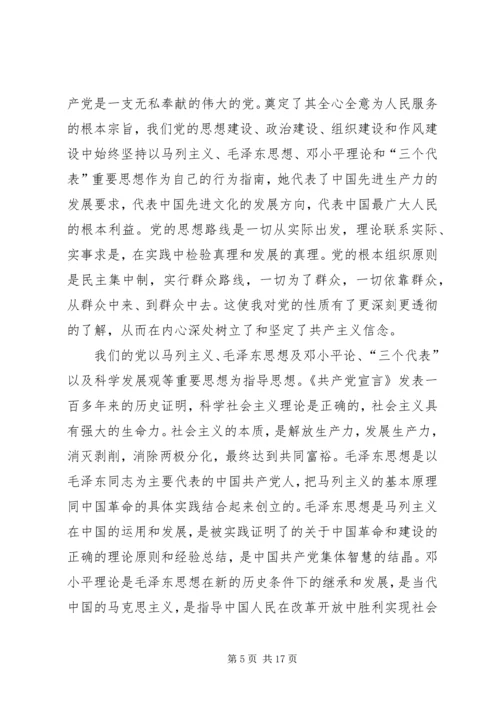 产党是一支无私奉献的伟大的党。奠定了其全心全意为人民服务的根本宗旨，我们党的思想建设、政治建设、组织建设和作风建设中始终坚持以马列主义、毛泽东思想、邓小平理论和“三个代表”重要思想作为自己的行为指南，她代表了中国先进生产力的发展要求，代表中国先进文化的发展方向，代表中国最广大人民的根本利益。党的思想路线是一切从实际出发，理论联系实际、实事求是，在实践中检验真理和发展的真理。党的根本组织原则是民主集中制，实行群众路线，一切为了群众，一切依靠群众，从群众中来、到群众中去。这使我对党的性质有了更深刻更透彻的了解，从而在内心深处树立了和坚定了共产主义信念。

我们的党以马列主义、毛泽东思想及邓小平论、“三个代表”以及科学发展观等重要思想为指导思想。《共产党宣言》发表一百多年来的历史证明，科学社会主义理论是正确的，社会主义具有强大的生命力。社会主义的本质，是解放生产力，发展生产力，消灭剥削，消除两极分化，最终达到共同富裕。毛泽东思想是以毛泽东同志为主要代表的中国共产党人，把马列主义的基本原理同中国革命的具体实践结合起来创立的。毛泽东思想是马列主义在中国的运用和发展，是被实践证明了的关于中国革命和建设的正确的理论原则和经验总结，是中国共产党集体智慧的结晶。邓小平理论是毛泽东思想在新的历史条件下的继承和发展，是当代中国的马克思主义，是指导中国人民在改革开放中胜利实现社会

第 5 页 共 17 页